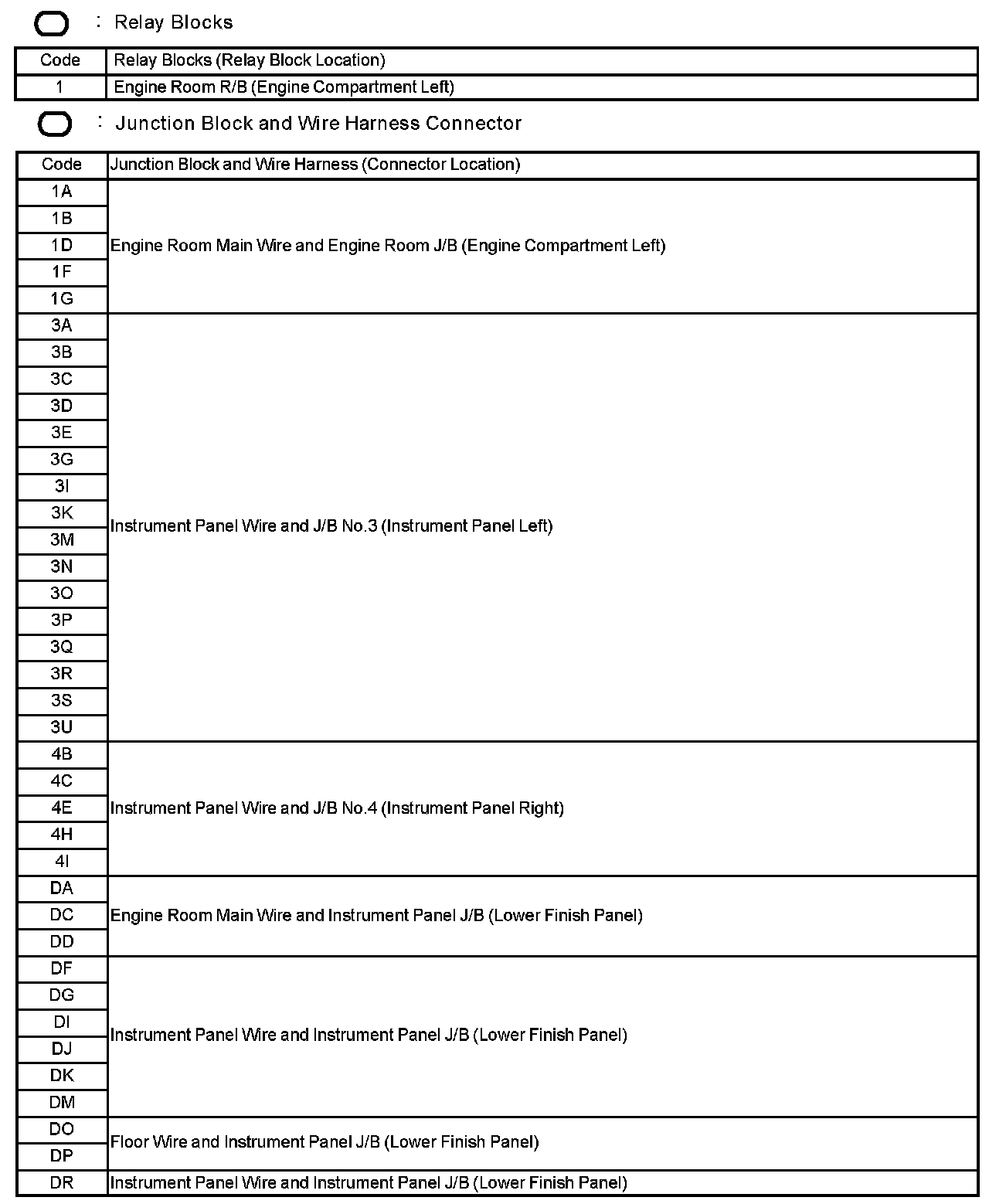 : Relay Blocks

| Code | Relay Blocks (Relay Block Location) |
|---|---|
| 1 | Engine Room R/B (Engine Compartment Left) |

: Junction Block and Wire Harness Connector

| Code | Junction Block and Wire Harness (Connector Location) |
|---|---|
| 1A | Engine Room Main Wire and Engine Room J/B (Engine Compartment Left) |
| 1B | |
| 1D | |
| 1F | |
| 1G | |
| 3A | Instrument Panel Wire and J/B No.3 (Instrument Panel Left) |
| 3B | |
| 3C | |
| 3D | |
| 3E | |
| 3G | |
| 3I | |
| 3K | |
| 3M | |
| 3N | |
| 3O | |
| 3P | |
| 3Q | |
| 3R | |
| 3S | |
| 3U | |
| 4B | Instrument Panel Wire and J/B No.4 (Instrument Panel Right) |
| 4C | |
| 4E | |
| 4H | |
| 4I | |
| DA | Engine Room Main Wire and Instrument Panel J/B (Lower Finish Panel) |
| DC | |
| DD | |
| DF | Instrument Panel Wire and Instrument Panel J/B (Lower Finish Panel) |
| DG | |
| DI | |
| DJ | |
| DK | |
| DM | |
| DO | Floor Wire and Instrument Panel J/B (Lower Finish Panel) |
| DP | |
| DR | Instrument Panel Wire and Instrument Panel J/B (Lower Finish Panel) |